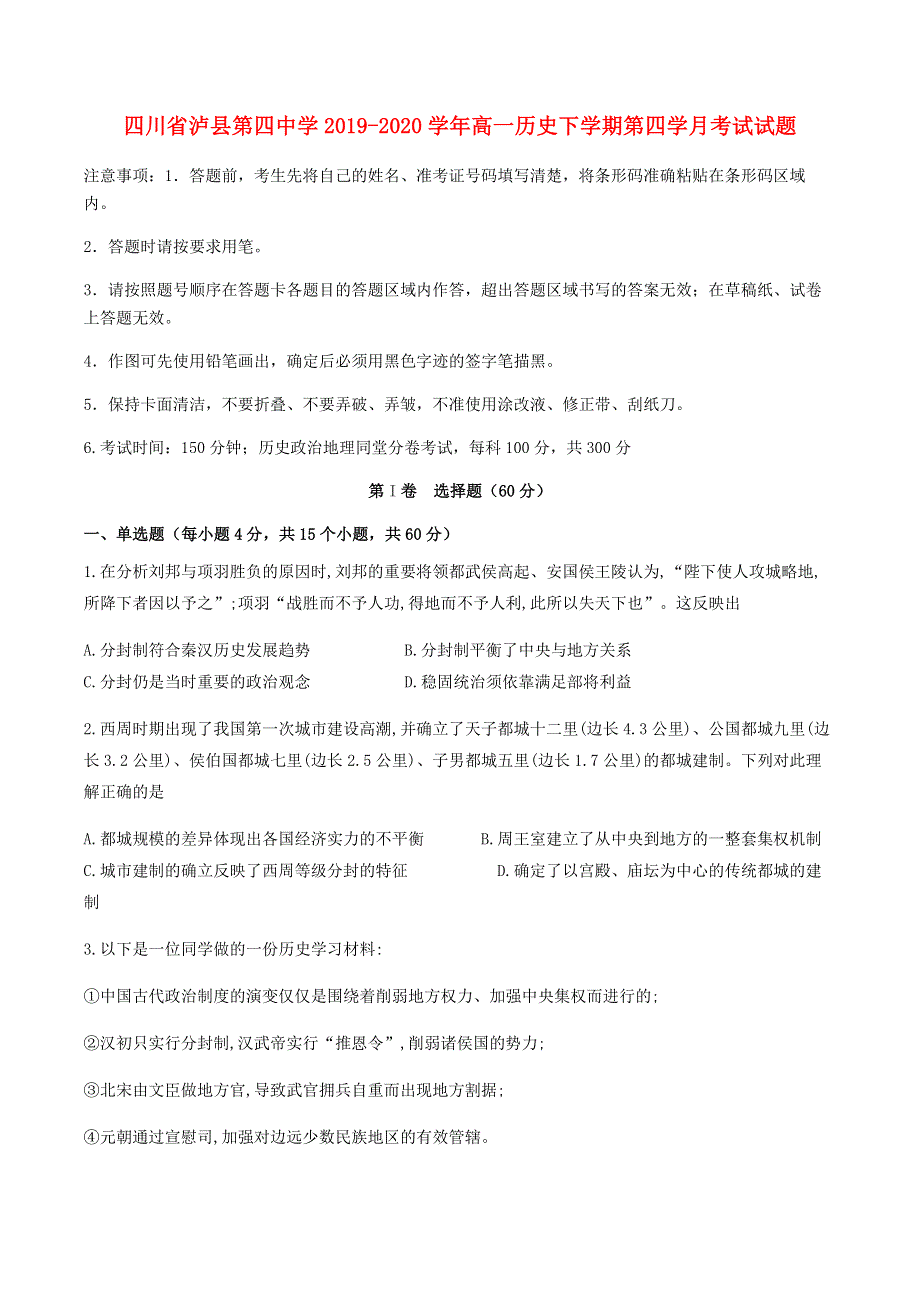 四川省泸县第四中学 2019-2020 学年高一历史下学期第四学月考试试题

注意事项：1．答题前，考生先将自己的姓名、准考证号码填写清楚，将条形码准确粘贴在条形码区域内。

2．答题时请按要求用笔。

3．请按照题号顺序在答题卡各题目的答题区域内作答，超出答题区域书写的答案无效；在草稿纸、试卷上答题无效。

4．作图可先使用铅笔画出，确定后必须用黑色字迹的签字笔描黑。

5．保持卡面清洁，不要折叠、不要弄破、弄皱，不准使用涂改液、修正带、刮纸刀。

6.考试时间：150 分钟；历史政治地理同堂分卷考试，每科 100 分，共 300 分

第 I 卷　选择题（60 分）

一、单选题（每小题 4 分，共 15 个小题，共 60 分）

1.在分析刘邦与项羽胜负的原因时,刘邦的重要将领都武侯高起、安国侯王陵认为,“陛下使人攻城略地,所降下者因以予之”;项羽“战胜而不予人功,得地而不予人利,此所以失天下也”。这反映出

A.分封制符合秦汉历史发展趋势
B.分封制平衡了中央与地方关系
C.分封仍是当时重要的政治观念
D.稳固统治须依靠满足部将利益

2.西周时期出现了我国第一次城市建设高潮,并确立了天子都城十二里(边长 4.3 公里)、公国都城九里(边长 3.2 公里)、侯伯国都城七里(边长 2.5 公里)、子男都城五里(边长 1.7 公里)的都城建制。下列对此理解正确的是

A.都城规模的差异体现出各国经济实力的不平衡
B.周王室建立了从中央到地方的一整套集权机制
C.城市建制的确立反映了西周等级分封的特征
D.确定了以宫殿、庙坛为中心的传统都城的建制

3.以下是一位同学做的一份历史学习材料:

①中国古代政治制度的演变仅仅是围绕着削弱地方权力、加强中央集权而进行的;

②汉初只实行分封制,汉武帝实行“推恩令”,削弱诸侯国的势力;

③北宋由文臣做地方官,导致武官拥兵自重而出现地方割据;

④元朝通过宣慰司,加强对边远少数民族地区的有效管辖。